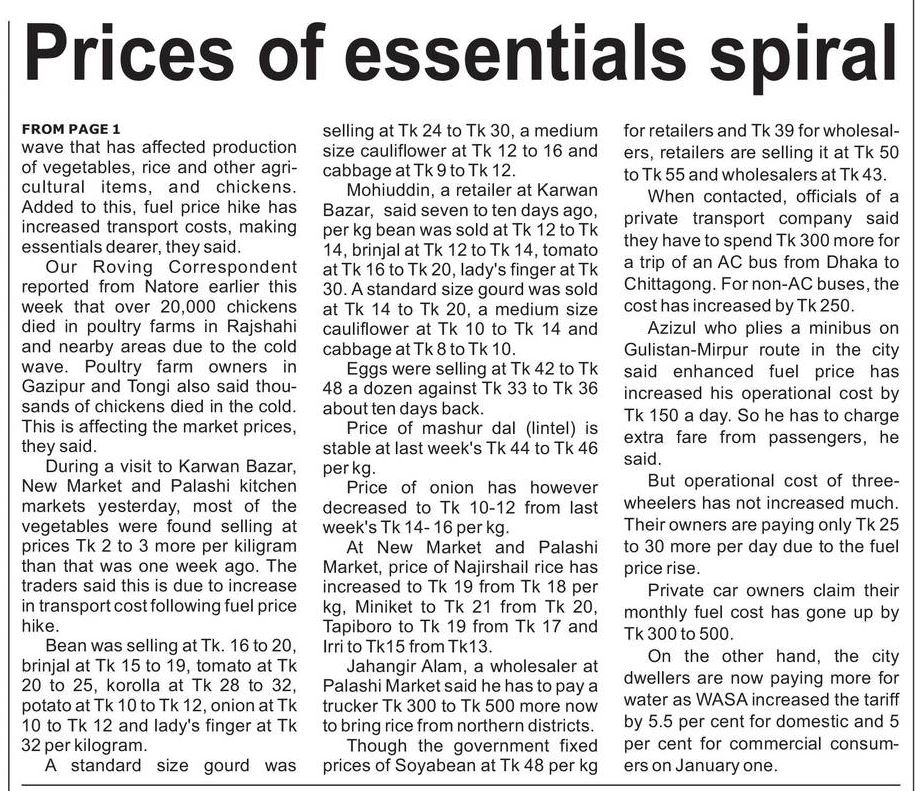 Prices of essentials spiral

FROM PAGE 1
wave that has affected production of vegetables, rice and other agricultural items, and chickens. Added to this, fuel price hike has increased transport costs, making essentials dearer, they said.

Our Roving Correspondent reported from Natore earlier this week that over 20,000 chickens died in poultry farms in Rajshahi and nearby areas due to the cold wave. Poultry farm owners in Gazipur and Tongi also said thousands of chickens died in the cold. This is affecting the market prices, they said.

During a visit to Karwan Bazar, New Market and Palashi kitchen markets yesterday, most of the vegetables were found selling at prices Tk 2 to 3 more per kiligram than that was one week ago. The traders said this is due to increase in transport cost following fuel price hike.

Bean was selling at Tk. 16 to 20, brinjal at Tk 15 to 19, tomato at Tk 20 to 25, korolla at Tk 28 to 32, potato at Tk 10 to Tk 12, onion at Tk 10 to Tk 12 and lady's finger at Tk 32 per kilogram.

A standard size gourd was selling at Tk 24 to Tk 30, a medium size cauliflower at Tk 12 to 16 and cabbage at Tk 9 to Tk 12.

Mohiuddin, a retailer at Karwan Bazar, said seven to ten days ago, per kg bean was sold at Tk 12 to Tk 14, brinjal at Tk 12 to Tk 14, tomato at Tk 16 to Tk 20, lady's finger at Tk 30. A standard size gourd was sold at Tk 14 to Tk 20, a medium size cauliflower at Tk 10 to Tk 14 and cabbage at Tk 8 to Tk 10.

Eggs were selling at Tk 42 to Tk 48 a dozen against Tk 33 to Tk 36 about ten days back.

Price of mashur dal (lintel) is stable at last week's Tk 44 to Tk 46 per kg.

Price of onion has however decreased to Tk 10-12 from last week's Tk 14- 16 per kg.

At New Market and Palashi Market, price of Najirshail rice has increased to Tk 19 from Tk 18 per kg, Miniket to Tk 21 from Tk 20, Tapiboro to Tk 19 from Tk 17 and Irri to Tk15 from Tk13.

Jahangir Alam, a wholesaler at Palashi Market said he has to pay a trucker Tk 300 to Tk 500 more now to bring rice from northern districts.

Though the government fixed prices of Soyabean at Tk 48 per kg for retailers and Tk 39 for wholesalers, retailers are selling it at Tk 50 to Tk 55 and wholesalers at Tk 43.

When contacted, officials of a private transport company said they have to spend Tk 300 more for a trip of an AC bus from Dhaka to Chittagong. For non-AC buses, the cost has increased by Tk 250.

Azizul who plies a minibus on Gulistan-Mirpur route in the city said enhanced fuel price has increased his operational cost by Tk 150 a day. So he has to charge extra fare from passengers, he said.

But operational cost of three-wheelers has not increased much. Their owners are paying only Tk 25 to 30 more per day due to the fuel price rise.

Private car owners claim their monthly fuel cost has gone up by Tk 300 to 500.

On the other hand, the city dwellers are now paying more for water as WASA increased the tariff by 5.5 per cent for domestic and 5 per cent for commercial consumers on January one.